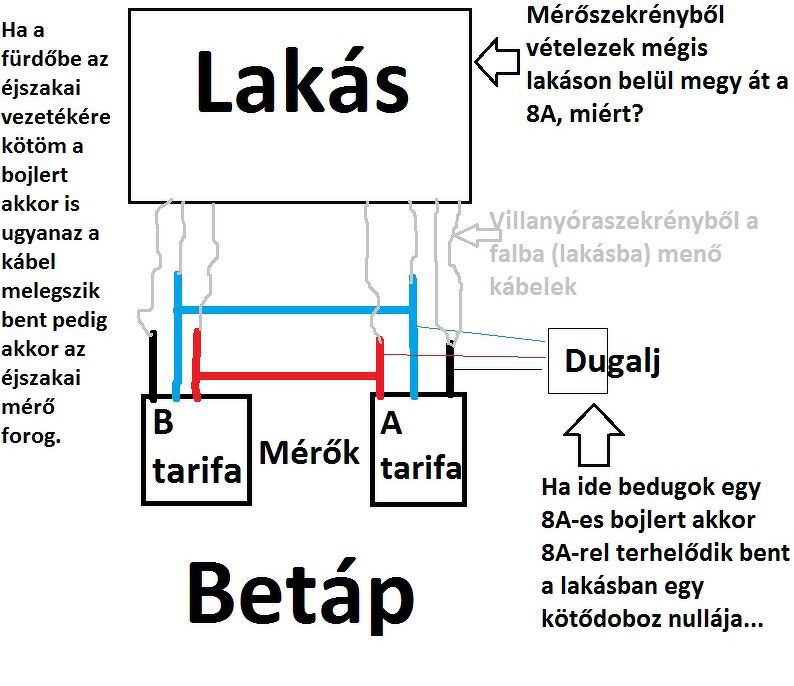 Ha a fürdőbe az éjszakai vezetékére kötöm a bojlert akkor is ugyanaz a kábel melegszik bent pedig akkor az éjszakai mérő forog.

Lakás

Mérőszekrényből vételezek mégis lakáson belül megy át a 8A, miért?

Villanyóraszekrényből a falba (lakásba) menő kábelek

Dugalj

B tarifa

Mérők

A tarifa

Ha ide bedugok egy 8A-es bojlert akkor 8A-rel terhelődik bent a lakásban egy kötődoboz nullája...

Betáp